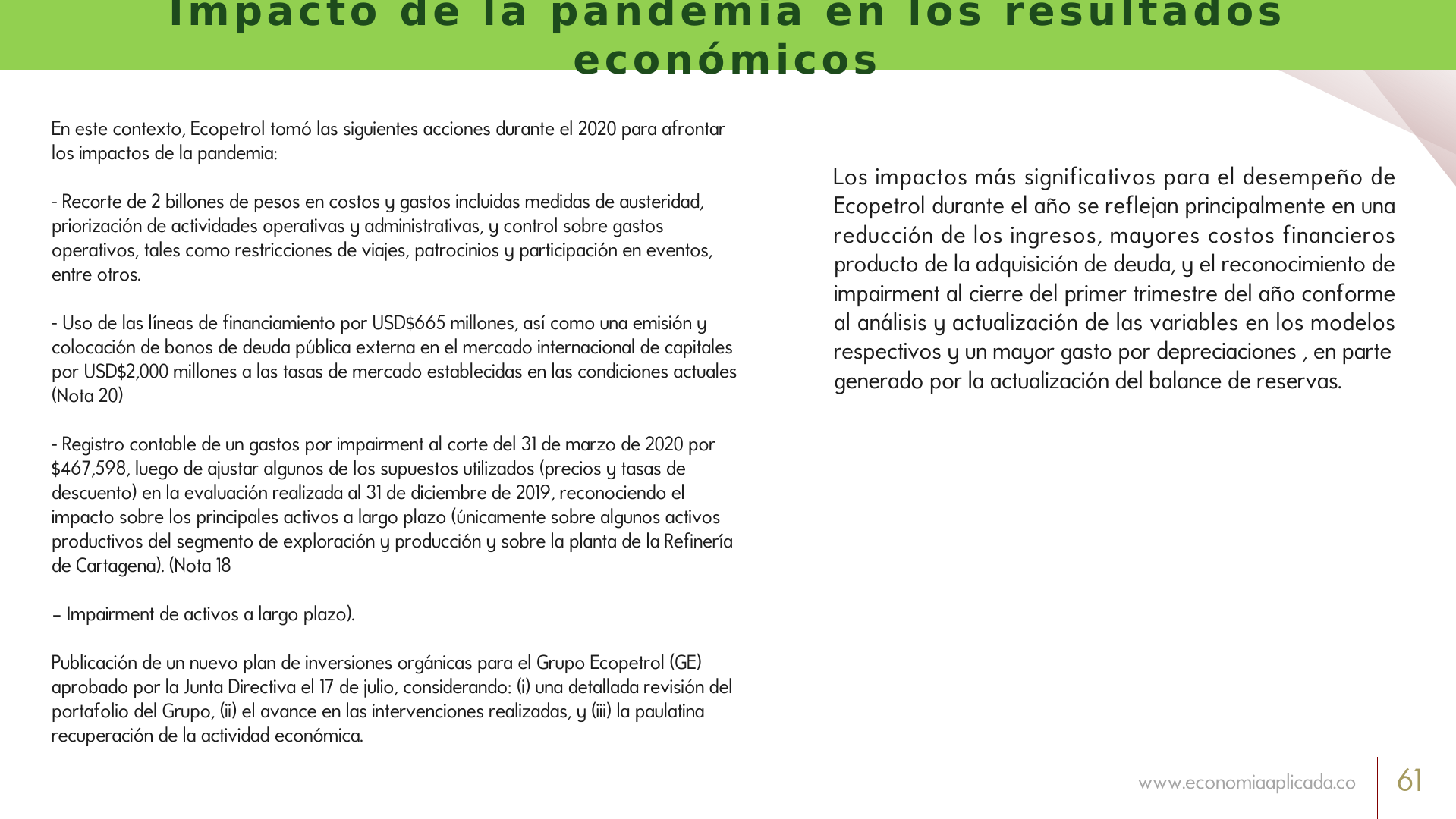 Impacto de la pandemia en los resultados económicos

En este contexto, Ecopetrol tomó las siguientes acciones durante el 2020 para afrontar los impactos de la pandemia:

- Recorte de 2 billones de pesos en costos y gastos incluidas medidas de austeridad, priorización de actividades operativas y administrativas, y control sobre gastos operativos, tales como restricciones de viajes, patrocinios y participación en eventos, entre otros.

- Uso de las líneas de financiamiento por USD$665 millones, así como una emisión y colocación de bonos de deuda pública externa en el mercado internacional de capitales por USD$2,000 millones a las tasas de mercado establecidas en las condiciones actuales (Nota 20)

- Registro contable de un gastos por impairment al corte del 31 de marzo de 2020 por $467,598, luego de ajustar algunos de los supuestos utilizados (precios y tasas de descuento) en la evaluación realizada al 31 de diciembre de 2019, reconociendo el impacto sobre los principales activos a largo plazo (únicamente sobre algunos activos productivos del segmento de exploración y producción y sobre la planta de la Refinería de Cartagena). (Nota 18

– Impairment de activos a largo plazo).

Publicación de un nuevo plan de inversiones orgánicas para el Grupo Ecopetrol (GE) aprobado por la Junta Directiva el 17 de julio, considerando: (i) una detallada revisión del portafolio del Grupo, (ii) el avance en las intervenciones realizadas, y (iii) la paulatina recuperación de la actividad económica.

Los impactos más significativos para el desempeño de Ecopetrol durante el año se reflejan principalmente en una reducción de los ingresos, mayores costos financieros producto de la adquisición de deuda, y el reconocimiento de impairment al cierre del primer trimestre del año conforme al análisis y actualización de las variables en los modelos respectivos y un mayor gasto por depreciaciones , en parte generado por la actualización del balance de reservas.

www.economiaaplicada.co
61